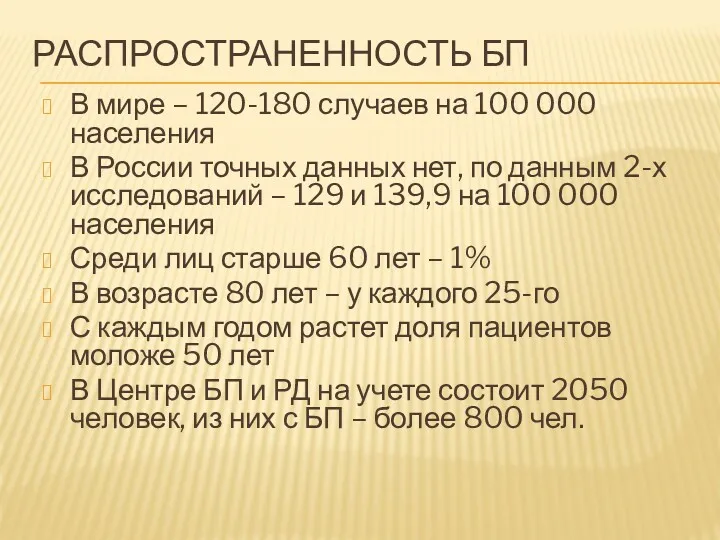 РАСПРОСТРАНЕННОСТЬ БП

В мире – 120-180 случаев на 100 000 населения

В России точных данных нет, по данным 2-х исследований – 129 и 139,9 на 100 000 населения

Среди лиц старше 60 лет – 1%

В возрасте 80 лет – у каждого 25-го

С каждым годом растет доля пациентов моложе 50 лет

В Центре БП и РД на учете состоит 2050 человек, из них с БП – более 800 чел.